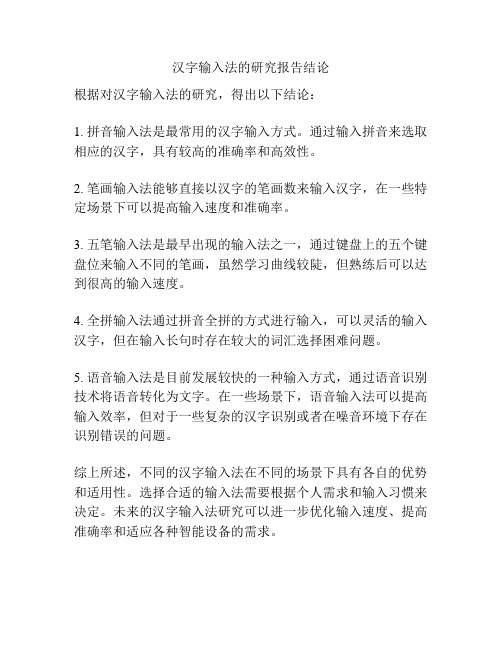 汉字输入法的研究报告结论

根据对汉字输入法的研究，得出以下结论：

1. 拼音输入法是最常用的汉字输入方式。通过输入拼音来选取相应的汉字，具有较高的准确率和高效性。

2. 笔画输入法能够直接以汉字的笔画数来输入汉字，在一些特定场景下可以提高输入速度和准确率。

3. 五笔输入法是最早出现的输入法之一，通过键盘上的五个键盘位来输入不同的笔画，虽然学习曲线较陡，但熟练后可以达到很高的输入速度。

4. 全拼输入法通过拼音全拼的方式进行输入，可以灵活的输入汉字，但在输入长句时存在较大的词汇选择困难问题。

5. 语音输入法是目前发展较快的一种输入方式，通过语音识别技术将语音转化为文字。在一些场景下，语音输入法可以提高输入效率，但对于一些复杂的汉字识别或者在噪音环境下存在识别错误的问题。

综上所述，不同的汉字输入法在不同的场景下具有各自的优势和适用性。选择合适的输入法需要根据个人需求和输入习惯来决定。未来的汉字输入法研究可以进一步优化输入速度、提高准确率和适应各种智能设备的需求。